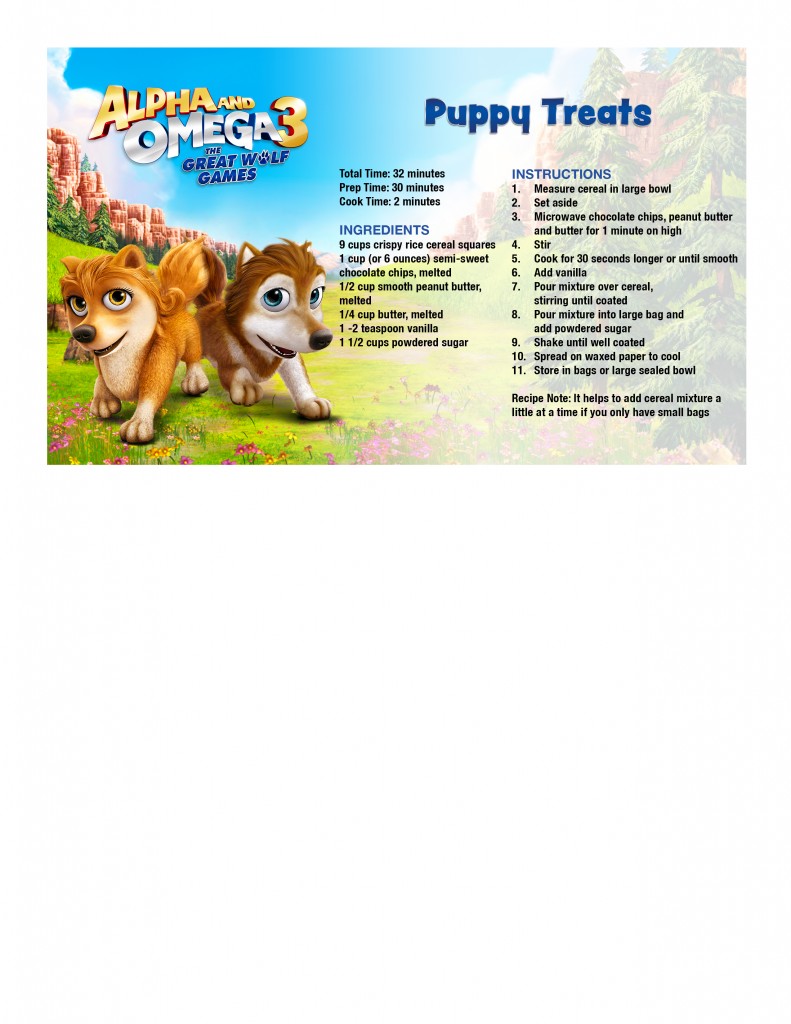 ALPHA AND OMEGA 3
THE GREAT WOLF GAMES

Puppy Treats

Total Time: 32 minutes
Prep Time: 30 minutes
Cook Time: 2 minutes

INGREDIENTS
9 cups crispy rice cereal squares
1 cup (or 6 ounces) semi-sweet chocolate chips, melted
1/2 cup smooth peanut butter, melted
1/4 cup butter, melted
1 -2 teaspoon vanilla
1 1/2 cups powdered sugar

INSTRUCTIONS
1. Measure cereal in large bowl
2. Set aside
3. Microwave chocolate chips, peanut butter and butter for 1 minute on high
4. Stir
5. Cook for 30 seconds longer or until smooth
6. Add vanilla
7. Pour mixture over cereal, stirring until coated
8. Pour mixture into large bag and add powdered sugar
9. Shake until well coated
10. Spread on waxed paper to cool
11. Store in bags or large sealed bowl

Recipe Note: It helps to add cereal mixture a little at a time if you only have small bags